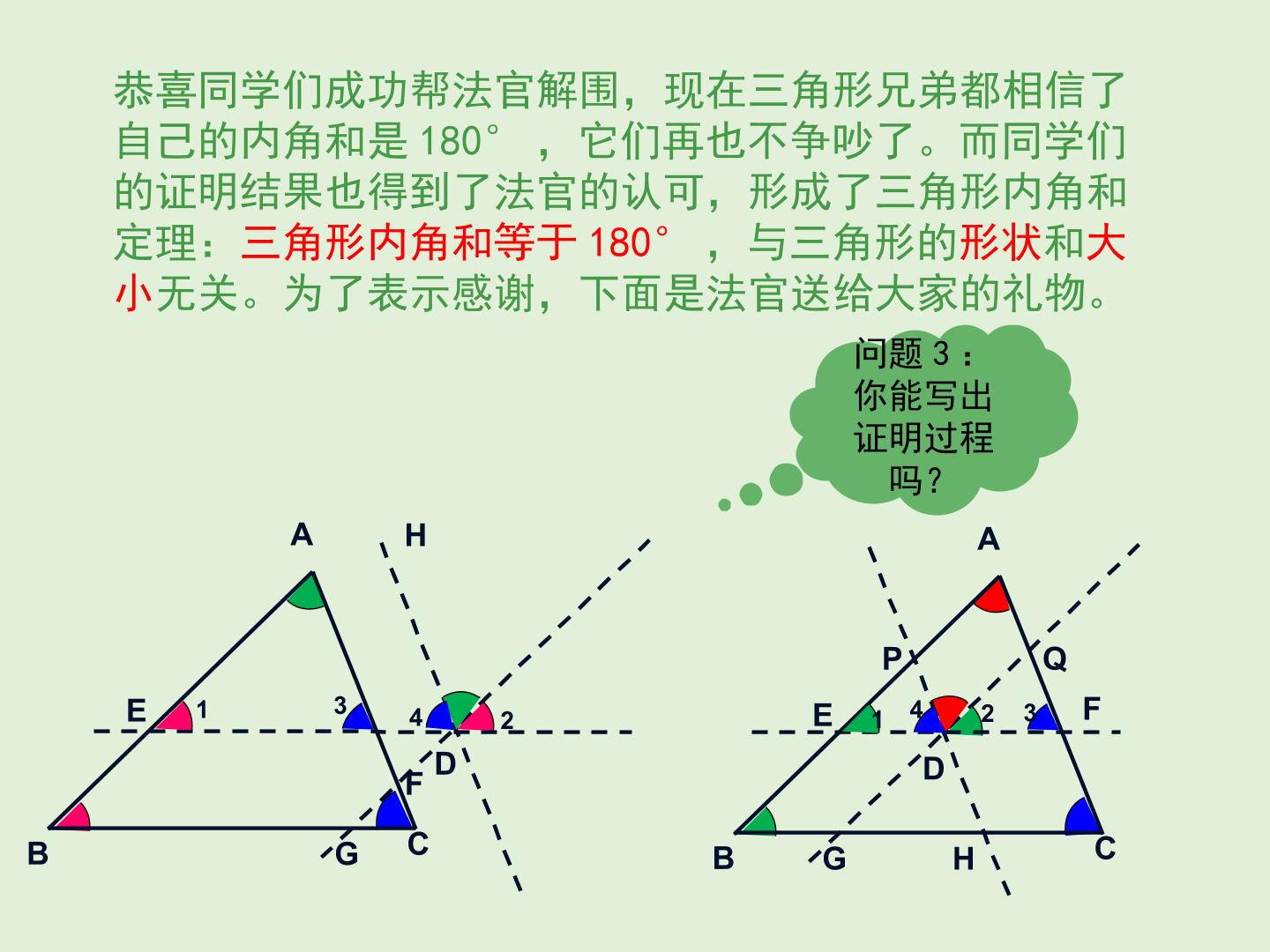 恭喜同学们成功帮法官解围，现在三角形兄弟都相信了自己的内角和是180°，它们再也不争吵了。而同学们的证明结果也得到了法官的认可，形成了三角形内角和定理：三角形内角和等于180°，与三角形的形状和大小无关。为了表示感谢，下面是法官送给大家的礼物。

问题3：
你能写出
证明过程
吗？

A
H
E
1
3
4
2
D
F
B
G
C

A
P
Q
E
1
4
2
3
F
D
B
G
H
C